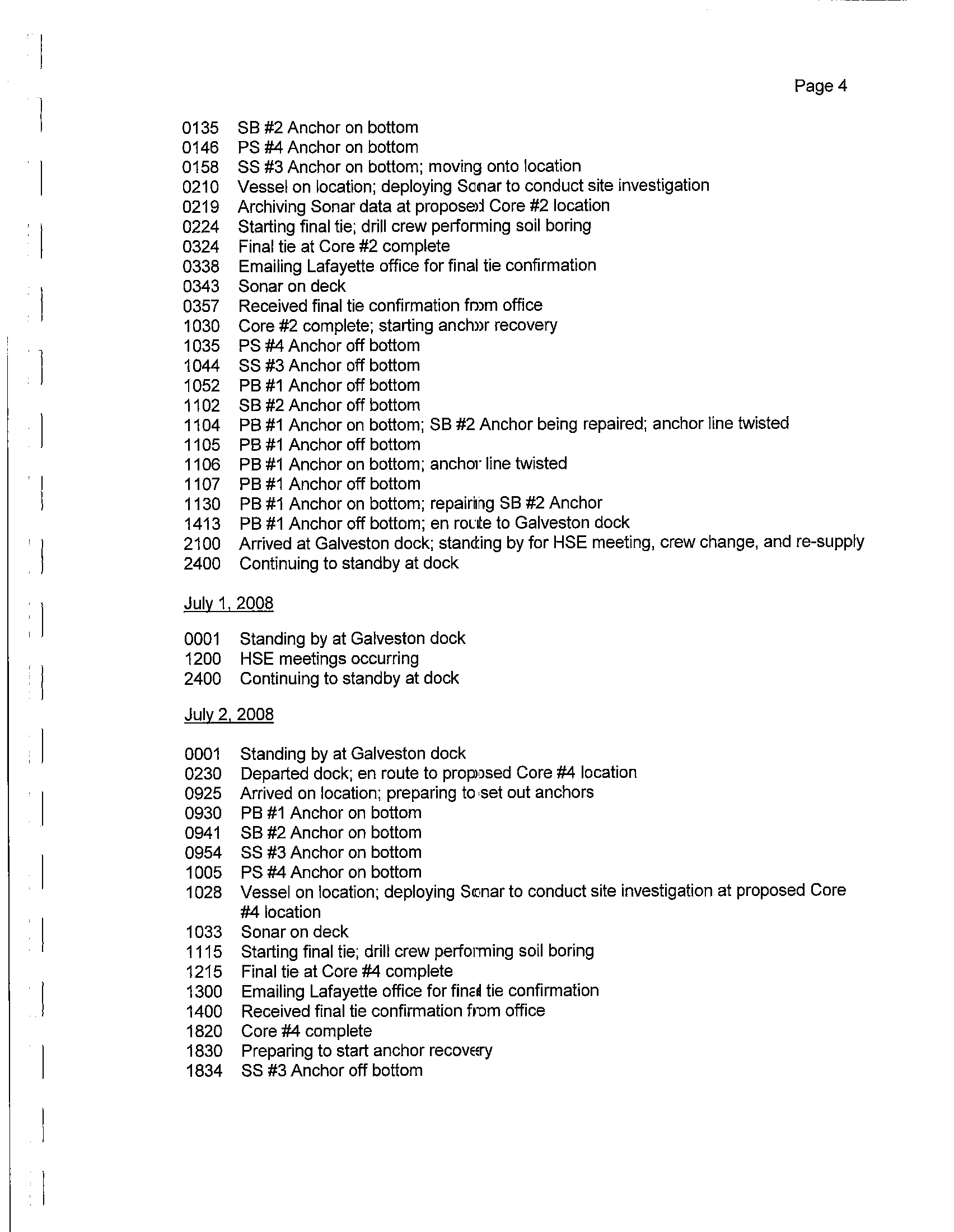 Page 4

0135 SB #2 Anchor on bottom
0146 PS #4 Anchor on bottom
0158 SS #3 Anchor on bottom; moving onto location
0210 Vessel on location; deploying Sonar to conduct site investigation
0219 Archiving Sonar data at proposed Core #2 location
0224 Starting final tie; drill crew performing soil boring
0324 Final tie at Core #2 complete
0338 Emailing Lafayette office for final tie confirmation
0343 Sonar on deck
0357 Received final tie confirmation from office
1030 Core #2 complete; starting anchor recovery
1035 PS #4 Anchor off bottom
1044 SS #3 Anchor off bottom
1052 PB #1 Anchor off bottom
1102 SB #2 Anchor off bottom
1104 PB #1 Anchor on bottom; SB #2 Anchor being repaired; anchor line twisted
1105 PB #1 Anchor off bottom
1106 PB #1 Anchor on bottom; anchor line twisted
1107 PB #1 Anchor off bottom
1130 PB #1 Anchor on bottom; repairing SB #2 Anchor
1413 PB #1 Anchor off bottom; en route to Galveston dock
2100 Arrived at Galveston dock; standing by for HSE meeting, crew change, and re-supply
2400 Continuing to standby at dock

July 1, 2008

0001 Standing by at Galveston dock
1200 HSE meetings occurring
2400 Continuing to standby at dock

July 2, 2008

0001 Standing by at Galveston dock
0230 Departed dock; en route to proposed Core #4 location
0925 Arrived on location; preparing to set out anchors
0930 PB #1 Anchor on bottom
0941 SB #2 Anchor on bottom
0954 SS #3 Anchor on bottom
1005 PS #4 Anchor on bottom
1028 Vessel on location; deploying Sonar to conduct site investigation at proposed Core #4 location
1033 Sonar on deck
1115 Starting final tie; drill crew performing soil boring
1215 Final tie at Core #4 complete
1300 Emailing Lafayette office for final tie confirmation
1400 Received final tie confirmation from office
1820 Core #4 complete
1830 Preparing to start anchor recovery
1834 SS #3 Anchor off bottom